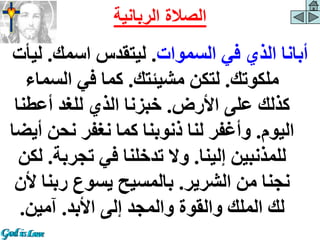 الصلاة الربانية

أبانا الذي في السموات. ليتقدس اسمك. ليأت ملكوتك. لتكن مشيئتك. كما في السماء كذلك على الأرض. خبزنا الذي للغد أعطنا اليوم. وأغفر لنا ذنوبنا كما نغفر نحن أيضا للمذنبين إلينا. ولا تدخلنا في تجربة. لكن نجنا من الشرير. بالمسيح يسوع ربنا لأن لك الملك والقوة والمجد إلى الأبد. آمين.

God is Love